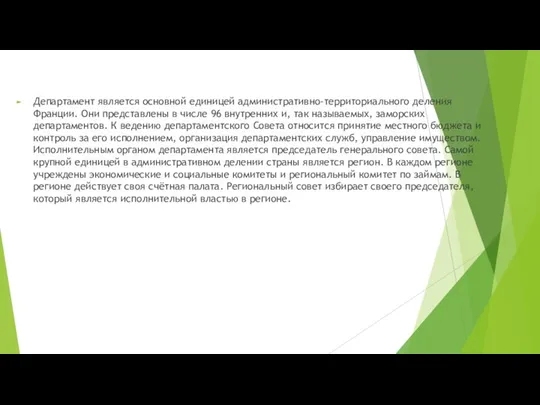 Департамент является основной единицей административно-территориального деления Франции. Они представлены в числе 96 внутренних и, так называемых, заморских департаментов. К ведению департаментского Совета относится принятие местного бюджета и контроль за его исполнением, организация департаментских служб, управление имуществом. Исполнительным органом департамента является председатель генерального совета. Самой крупной единицей в административном делении страны является регион. В каждом регионе учреждены экономические и социальные комитеты и региональный комитет по займам. В регионе действует своя счётная палата. Региональный совет избирает своего председателя, который является исполнительной властью в регионе.